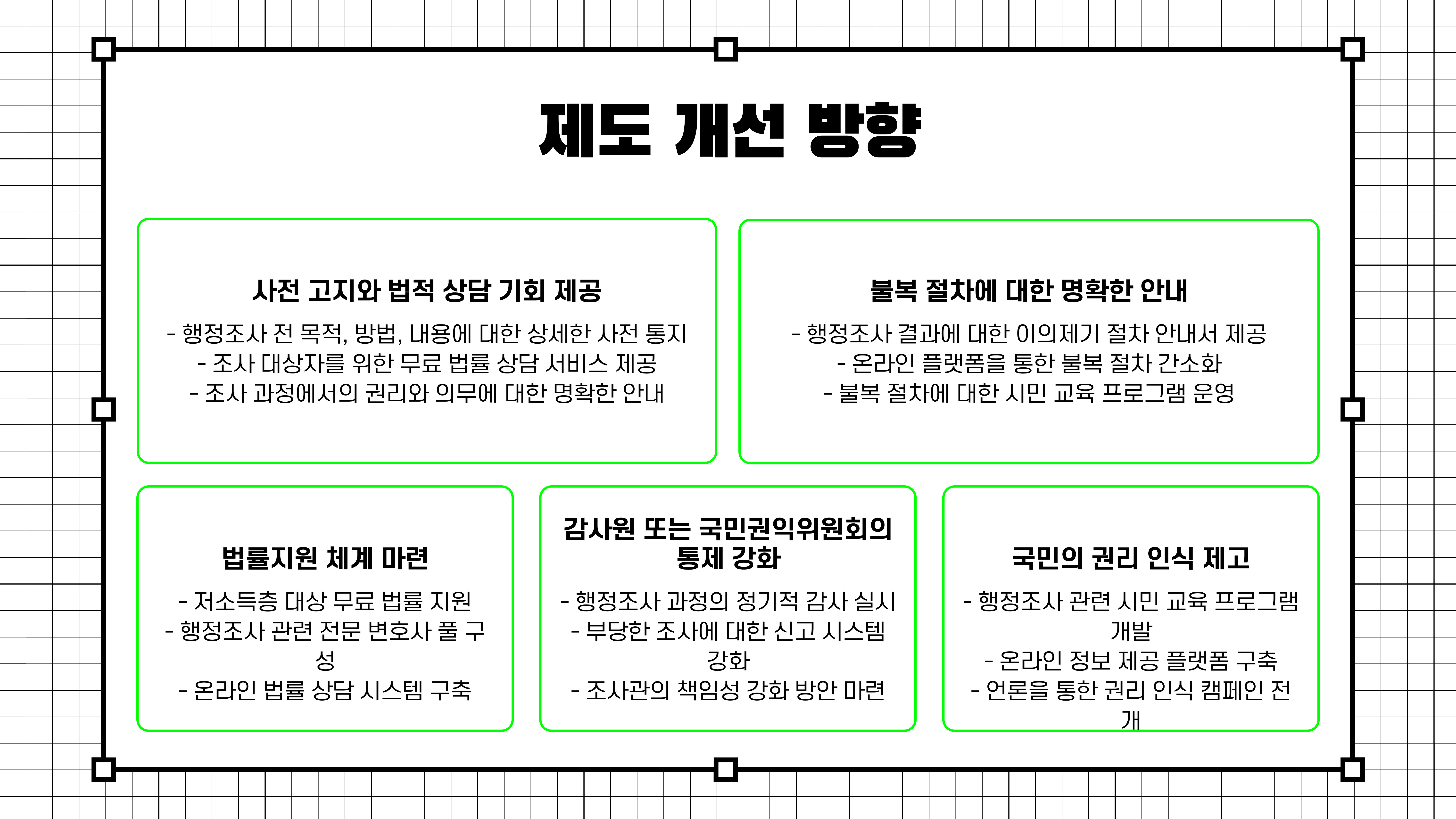 제도 개선 방향

사전 고지와 법적 상담 기회 제공

- 행정조사 전 목적, 방법, 내용에 대한 상세한 사전 통지
- 조사 대상자를 위한 무료 법률 상담 서비스 제공
- 조사 과정에서의 권리와 의무에 대한 명확한 안내

불복 절차에 대한 명확한 안내

- 행정조사 결과에 대한 이의제기 절차 안내서 제공
- 온라인 플랫폼을 통한 불복 절차 간소화
- 불복 절차에 대한 시민 교육 프로그램 운영

법률지원 체계 마련

- 저소득층 대상 무료 법률 지원
- 행정조사 관련 전문 변호사 풀 구성
- 온라인 법률 상담 시스템 구축

감사원 또는 국민권익위원회의 통제 강화

- 행정조사 과정의 정기적 감사 실시
- 부당한 조사에 대한 신고 시스템 강화
- 조사관의 책임성 강화 방안 마련

국민의 권리 인식 제고

- 행정조사 관련 시민 교육 프로그램 개발
- 온라인 정보 제공 플랫폼 구축
- 언론을 통한 권리 인식 캠페인 전개